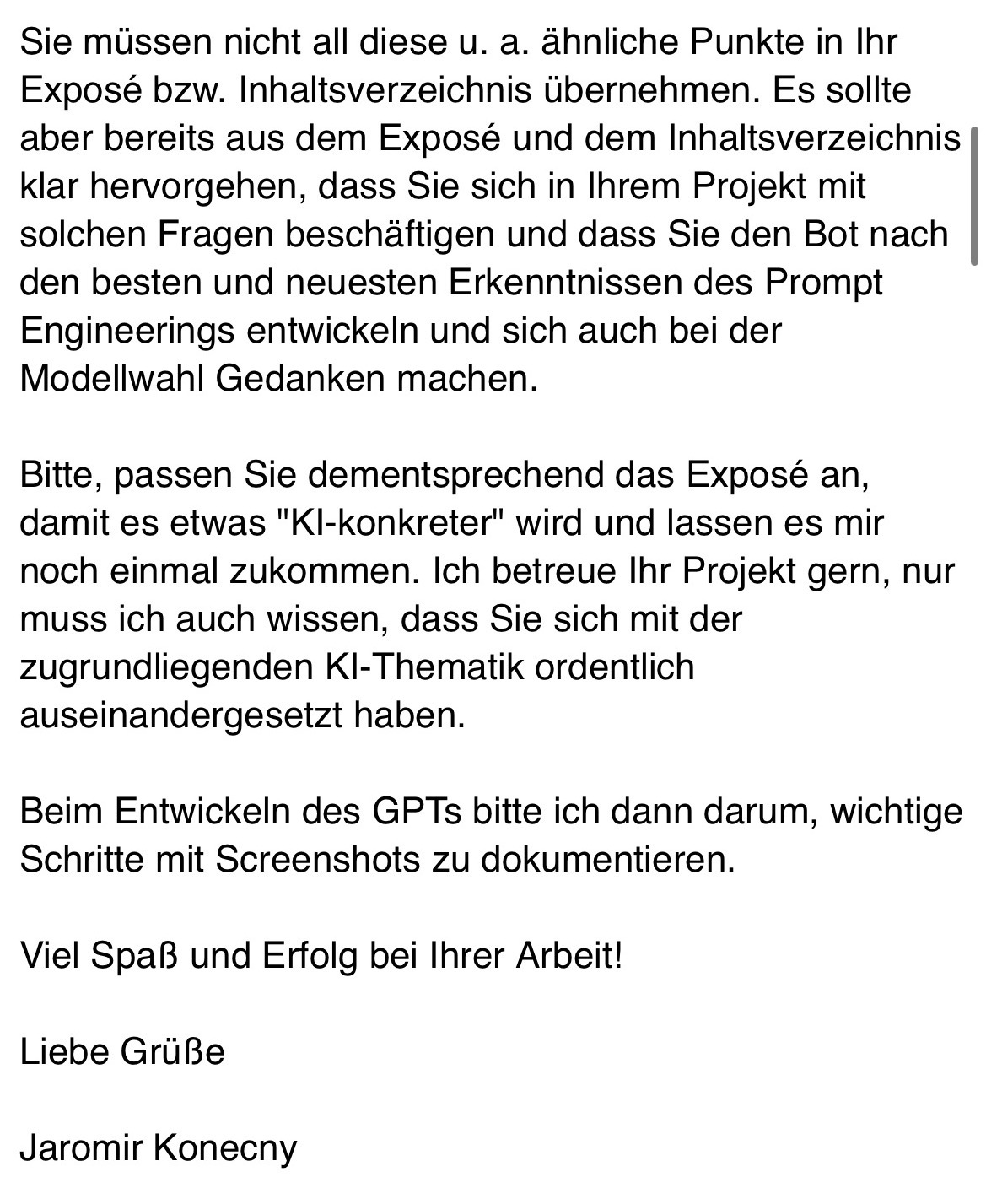 Sie müssen nicht all diese u. a. ähnliche Punkte in Ihr Exposé bzw. Inhaltsverzeichnis übernehmen. Es sollte aber bereits aus dem Exposé und dem Inhaltsverzeichnis klar hervorgehen, dass Sie sich in Ihrem Projekt mit solchen Fragen beschäftigen und dass Sie den Bot nach den besten und neuesten Erkenntnissen des Prompt Engineerings entwickeln und sich auch bei der Modellwahl Gedanken machen.

Bitte, passen Sie dementsprechend das Exposé an, damit es etwas "KI-konkreter" wird und lassen es mir noch einmal zukommen. Ich betreue Ihr Projekt gern, nur muss ich auch wissen, dass Sie sich mit der zugrundliegenden KI-Thematik ordentlich auseinandergesetzt haben.

Beim Entwickeln des GPTs bitte ich dann darum, wichtige Schritte mit Screenshots zu dokumentieren.

Viel Spaß und Erfolg bei Ihrer Arbeit!

Liebe Grüße

Jaromir Konecny